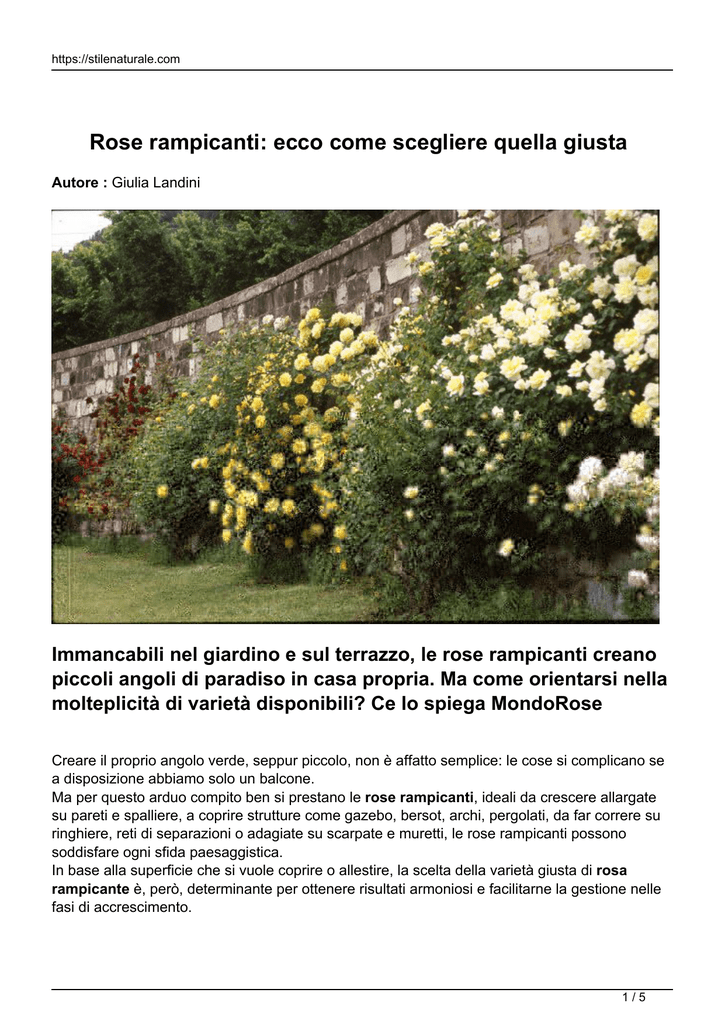 https://stilenaturale.com

Rose rampicanti: ecco come scegliere quella giusta

Autore : Giulia Landini

Immancabili nel giardino e sul terrazzo, le rose rampicanti creano piccoli angoli di paradiso in casa propria. Ma come orientarsi nella molteplicità di varietà disponibili? Ce lo spiega MondoRose

Creare il proprio angolo verde, seppur piccolo, non è affatto semplice: le cose si complicano se a disposizione abbiamo solo un balcone.
Ma per questo arduo compito ben si prestano le rose rampicanti, ideali da crescere allargate su pareti e spalliere, a coprire strutture come gazebo, bersot, archi, pergolati, da far correre su ringhiere, reti di separazioni o adagiate su scarpate e muretti, le rose rampicanti possono soddisfare ogni sfida paesaggistica.
In base alla superficie che si vuole coprire o allestire, la scelta della varietà giusta di rosa rampicante è, però, determinante per ottenere risultati armoniosi e facilitarne la gestione nelle fasi di accrescimento.

1 / 5